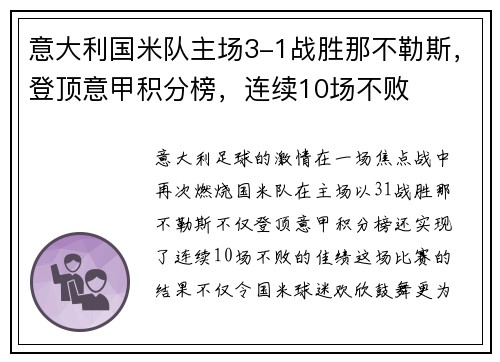 意大利国米队主场3-1战胜那不勒斯，登顶意甲积分榜，连续10场不败

意大利足球的激情在一场焦点战中再次燃烧国米队在主场以31战胜那不勒斯不仅登顶意甲积分榜还实现了连续10场不败的佳绩这场比赛的结果不仅令国米球迷欢欣鼓舞更为